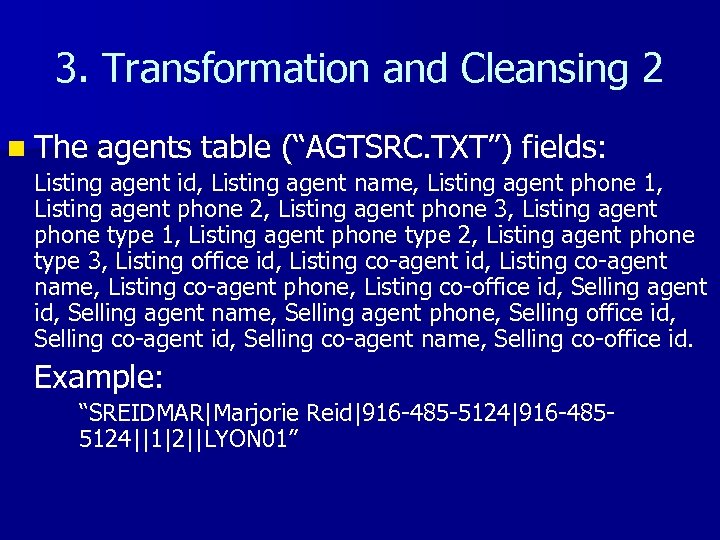 3. Transformation and Cleansing 2

The agents table (“AGTSRC.TXT”) fields:

Listing agent id, Listing agent name, Listing agent phone 1, Listing agent phone 2, Listing agent phone 3, Listing agent phone type 1, Listing agent phone type 2, Listing agent phone type 3, Listing office id, Listing co-agent id, Listing co-agent name, Listing co-agent phone, Listing co-office id, Selling agent id, Selling agent name, Selling agent phone, Selling office id, Selling co-agent id, Selling co-agent name, Selling co-office id.

Example:

“SREIDMAR|Marjorie Reid|916-485-5124|916-485-5124||1|2||LYON01”